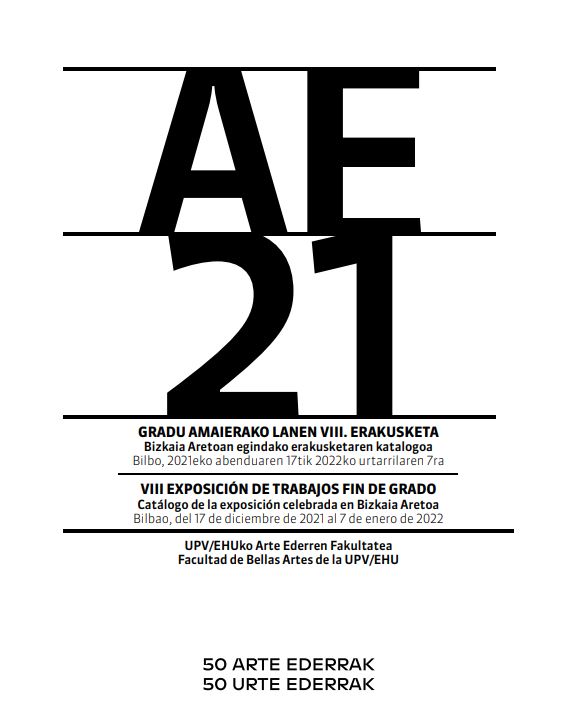 AE
21

GRADU AMAIERAKO LANEN VIII. ERAKUSKETA
Bizkaia Aretoan egindako erakusketaren katalogoa
Bilbo, 2021eko abenduaren 17tik 2022ko urtarrilaren 7ra

VIII EXPOSICIÓN DE TRABAJOS FIN DE GRADO
Catálogo de la exposición celebrada en Bizkaia Aretoa
Bilbao, del 17 de diciembre de 2021 al 7 de enero de 2022

UPV/EHUko Arte Ederren Fakultatea
Facultad de Bellas Artes de la UPV/EHU

50 ARTE EDERRAK
50 URTE EDERRAK